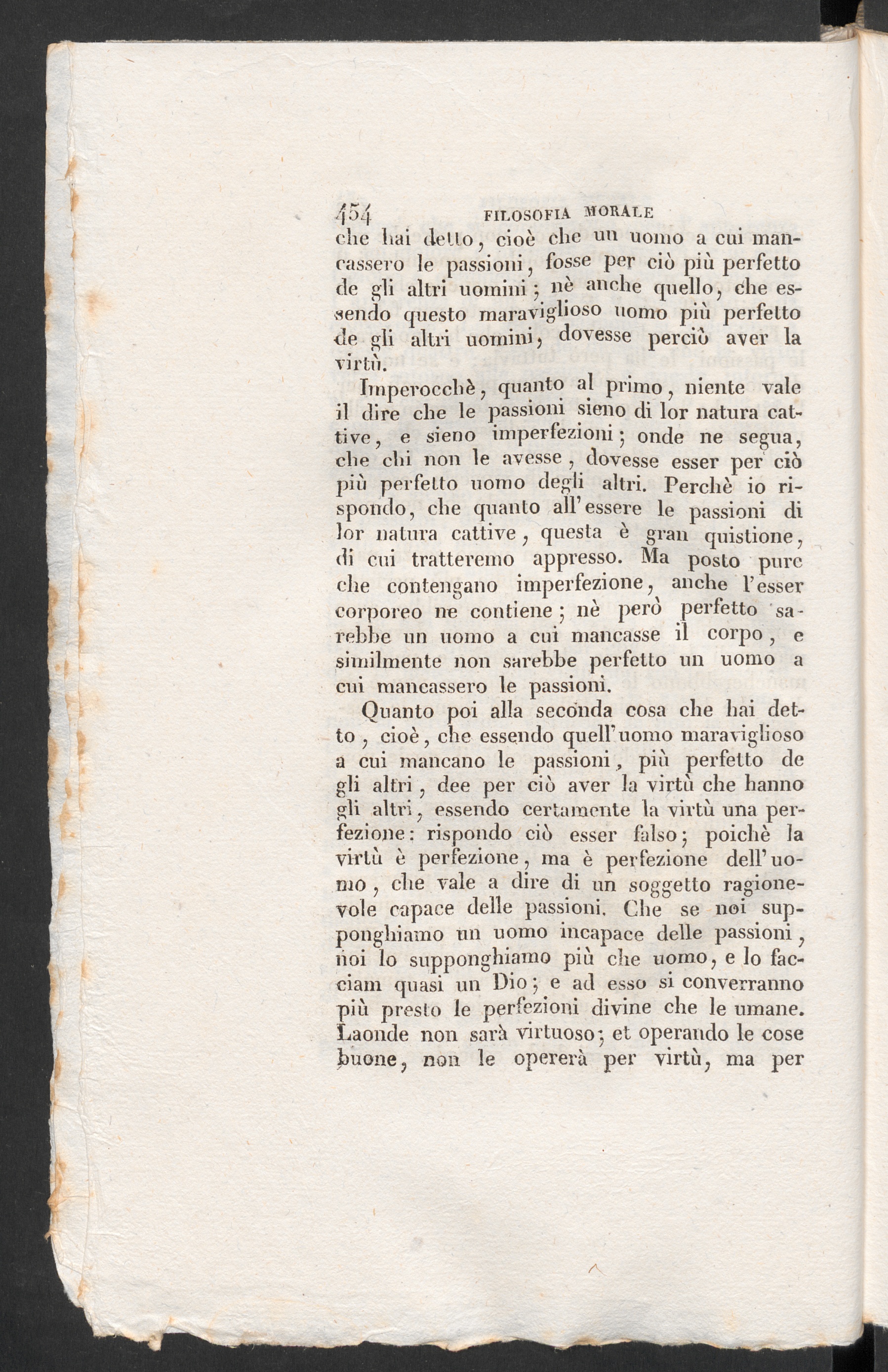 454 FILOSOFIA MORALE

che hai detto, cioè che un uomo a cui mancassero le passioni, fosse per ciò più perfetto de gli altri uomini; nè anche quello, che essendo questo maraviglioso uomo più perfetto de gli altri uomini, dovesse perciò aver la virtù.

Imperocchè, quanto al primo, niente vale il dire che le passioni sieno di lor natura cattive, e sieno imperfezioni; onde ne segua, che chi non le avesse, dovesse esser per ciò più perfetto uomo degli altri. Perchè io rispondo, che quanto all'essere le passioni di lor natura cattive, questa è gran quistione, di cui tratteremo appresso. Ma posto pure che contengano imperfezione, anche l'esser corporeo ne contiene; nè però perfetto sarebbe un uomo a cui mancasse il corpo, e similmente non sarebbe perfetto un uomo a cui mancassero le passioni.

Quanto poi alla seconda cosa che hai detto, cioè, che essendo quell'uomo maraviglioso a cui mancano le passioni, più perfetto de gli altri, dee per ciò aver la virtù che hanno gli altri, essendo certamente la virtù una perfezione: rispondo ciò esser falso; poichè la virtù è perfezione, ma è perfezione dell'uomo, che vale a dire di un soggetto ragionevole capace delle passioni. Che se noi supponghiamo un uomo incapace delle passioni, noi lo supponghiamo più che uomo, e lo facciam quasi un Dio; e ad esso si converranno più presto le perfezioni divine che le umane. Laonde non sarà virtuoso; et operando le cose buone, non le opererà per virtù, ma per